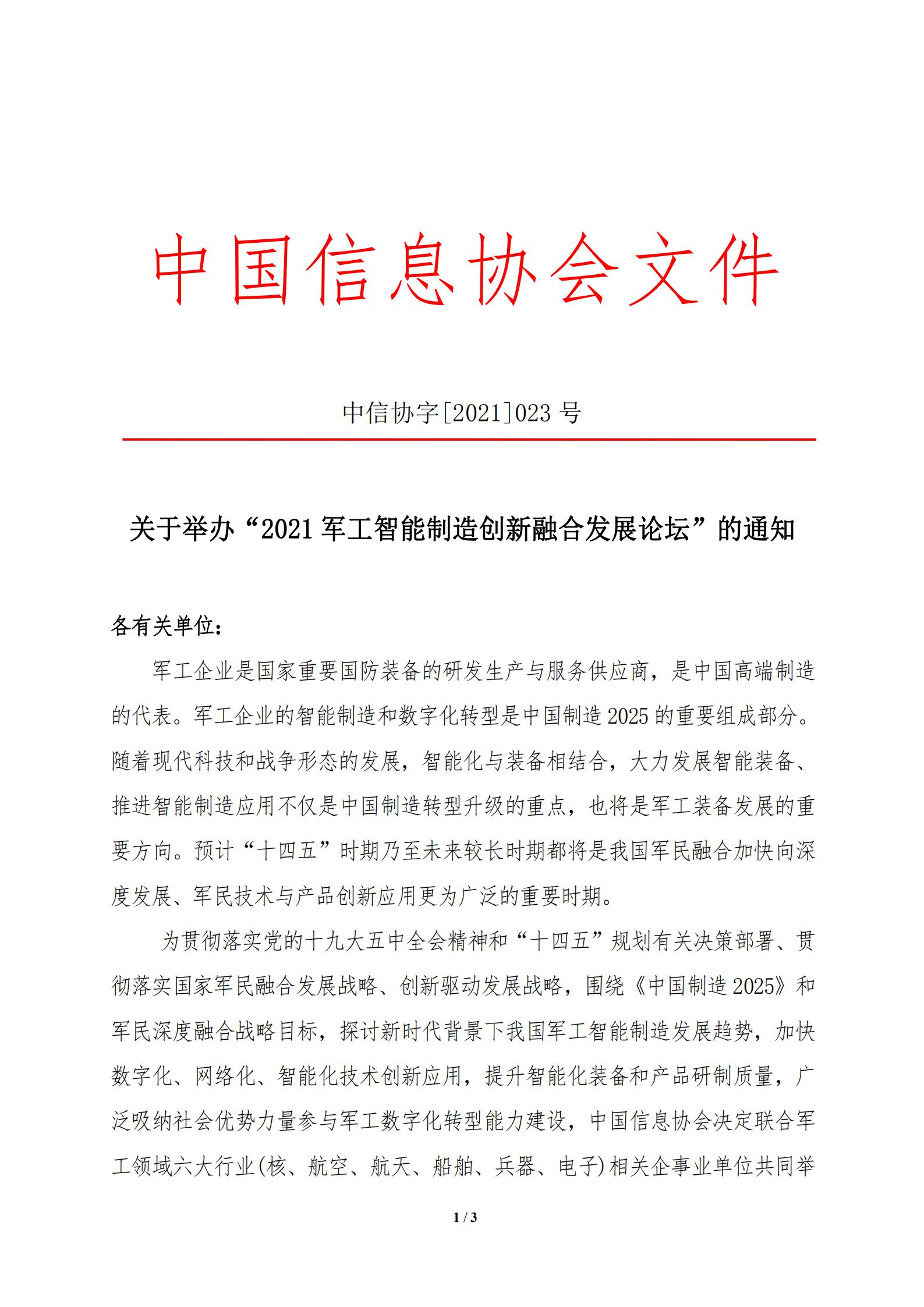 中国信息协会文件

中信协字[2021]023 号

关于举办“2021 军工智能制造创新融合发展论坛”的通知

各有关单位：

军工企业是国家重要国防装备的研发生产与服务供应商，是中国高端制造的代表。军工企业的智能制造和数字化转型是中国制造 2025 的重要组成部分。随着现代科技和战争形态的发展，智能化与装备相结合，大力发展智能装备、推进智能制造应用不仅是中国制造转型升级的重点，也将是军工装备发展的重要方向。预计“十四五”时期乃至未来较长时期都将是我国军民融合加快向深度发展、军民技术与产品创新应用更为广泛的重要时期。

为贯彻落实党的十九大五中全会精神和“十四五”规划有关决策部署、贯彻落实国家军民融合发展战略、创新驱动发展战略，围绕《中国制造 2025》和军民深度融合战略目标，探讨新时代背景下我国军工智能制造发展趋势，加快数字化、网络化、智能化技术创新应用，提升智能化装备和产品研制质量，广泛吸纳社会优势力量参与军工数字化转型能力建设，中国信息协会决定联合军工领域六大行业(核、航空、航天、船舶、兵器、电子)相关企事业单位共同举

1 / 3